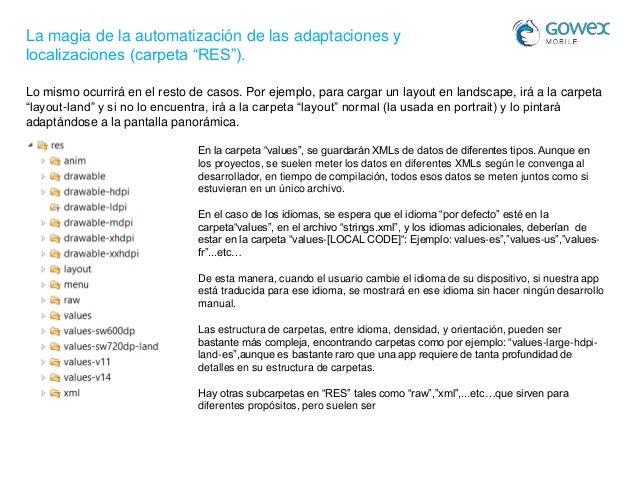 La magia de la automatización de las adaptaciones y localizaciones (carpeta “RES”).

GOWEX MOBILE

Lo mismo ocurrirá en el resto de casos. Por ejemplo, para cargar un layout en landscape, irá a la carpeta “layout-land” y si no lo encuentra, irá a la carpeta “layout” normal (la usada en portrait) y lo pintará adaptándose a la pantalla panorámica.

res
anim
drawable
drawable-hdpi
drawable-ldpi
drawable-mdpi
drawable-xhdpi
drawable-xxhdpi
layout
menu
raw
values
values-sw600dp
values-sw720dp-land
values-v11
values-v14
xml

En la carpeta “values”, se guardarán XMLs de datos de diferentes tipos. Aunque en los proyectos, se suelen meter los datos en diferentes XMLs según le convenga al desarrollador, en tiempo de compilación, todos esos datos se meten juntos como si estuvieran en un único archivo.

En el caso de los idiomas, se espera que el idioma “por defecto” esté en la carpeta“values”, en el archivo “strings.xml”, y los idiomas adicionales, deberían de estar en la carpeta “values-[LOCAL CODE]”: Ejemplo: values-es”,”values-us”,”values-fr”...etc…

De esta manera, cuando el usuario cambie el idioma de su dispositivo, si nuestra app está traducida para ese idioma, se mostrará en ese idioma sin hacer ningún desarrollo manual.

Las estructura de carpetas, entre idioma, densidad, y orientación, pueden ser bastante más compleja, encontrando carpetas como por ejemplo: “values-large-hdpi-land-es”,aunque es bastante raro que una app requiere de tanta profundidad de detalles en su estructura de carpetas.

Hay otras subcarpetas en “RES” tales como “raw”,”xml”,...etc…que sirven para diferentes propósitos, pero suelen ser